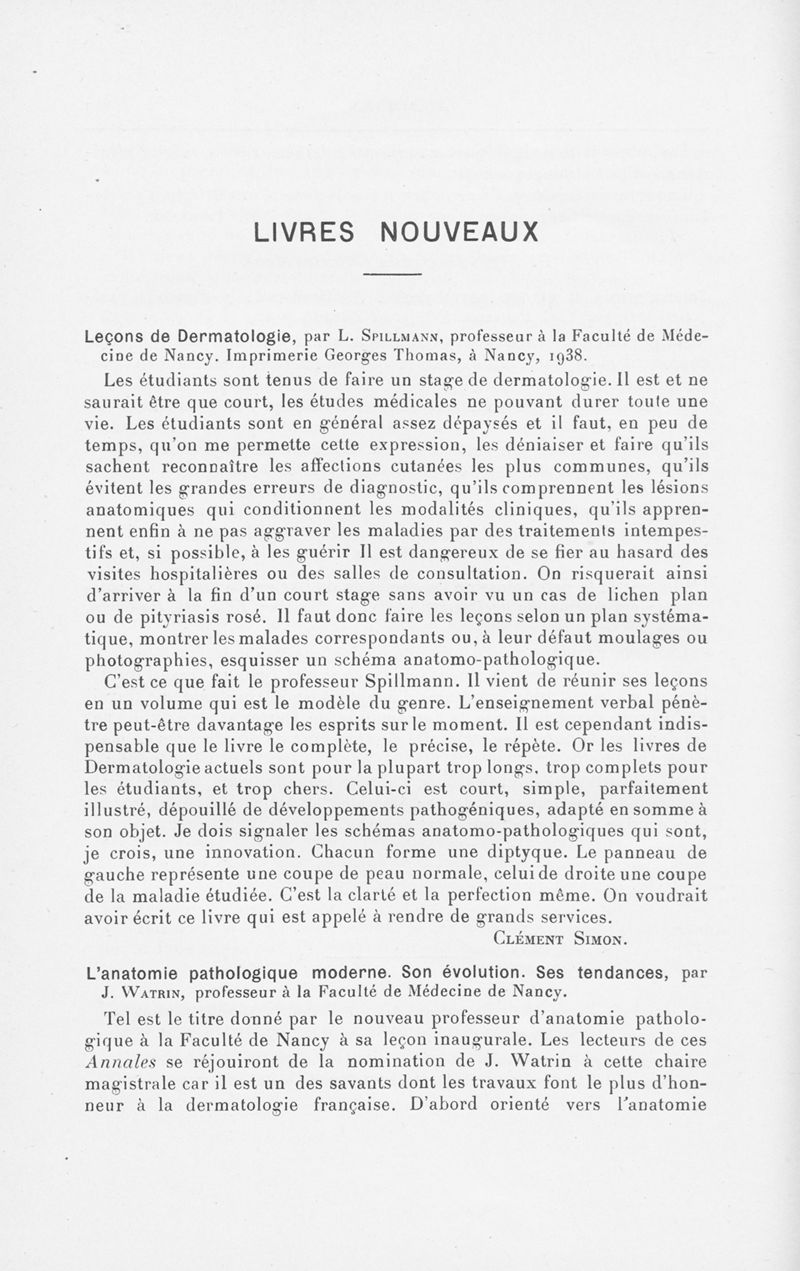 LIVRES NOUVEAUX

Leçons de Dermatologie, par L. Spillmann, professeur à la Faculté de Médecine de Nancy. Imprimerie Georges Thomas, à Nancy, 1938.

Les étudiants sont tenus de faire un stage de dermatologie. Il est et ne saurait être que court, les études médicales ne pouvant durer toute une vie. Les étudiants sont en général assez dépaysés et il faut, en peu de temps, qu'on me permette cette expression, les déniaiser et faire qu'ils sachent reconnaître les affections cutanées les plus communes, qu'ils évitent les grandes erreurs de diagnostic, qu'ils comprennent les lésions anatomiques qui conditionnent les modalités cliniques, qu'ils apprennent enfin à ne pas aggraver les maladies par des traitements intempestifs et, si possible, à les guérir Il est dangereux de se fier au hasard des visites hospitalières ou des salles de consultation. On risquerait ainsi d'arriver à la fin d'un court stage sans avoir vu un cas de lichen plan ou de pityriasis rosé. Il faut donc faire les leçons selon un plan systématique, montrer les malades correspondants ou, à leur défaut moulages ou photographies, esquisser un schéma anatomo-pathologique.

C'est ce que fait le professeur Spillmann. Il vient de réunir ses leçons en un volume qui est le modèle du genre. L'enseignement verbal pénètre peut-être davantage les esprits sur le moment. Il est cependant indispensable que le livre le complète, le précise, le répète. Or les livres de Dermatologie actuels sont pour la plupart trop longs, trop complets pour les étudiants, et trop chers. Celui-ci est court, simple, parfaitement illustré, dépouillé de développements pathogéniques, adapté en somme à son objet. Je dois signaler les schémas anatomo-pathologiques qui sont, je crois, une innovation. Chacun forme une diptyque. Le panneau de gauche représente une coupe de peau normale, celui de droite une coupe de la maladie étudiée. C'est la clarté et la perfection même. On voudrait avoir écrit ce livre qui est appelé à rendre de grands services.

Clément Simon.

L'anatomie pathologique moderne. Son évolution. Ses tendances, par J. Watrin, professeur à la Faculté de Médecine de Nancy.

Tel est le titre donné par le nouveau professeur d'anatomie pathologique à la Faculté de Nancy à sa leçon inaugurale. Les lecteurs de ces Annales se réjouiront de la nomination de J. Watrin à cette chaire magistrale car il est un des savants dont les travaux font le plus d'honneur à la dermatologie française. D'abord orienté vers l'anatomie